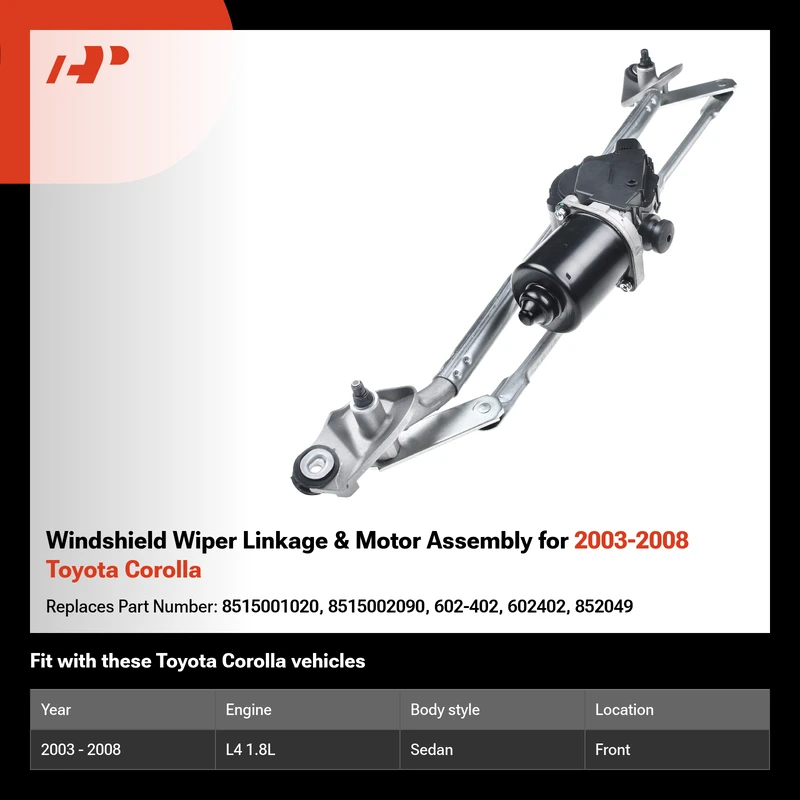 Windshield Wiper Linkage & Motor Assembly for 2003-2008 Toyota Corolla

Replaces Part Number: 8515001020, 8515002090, 602-402, 602402, 852049

Fit with these Toyota Corolla vehicles

| Year | Engine | Body style | Location |
|---|---|---|---|
| 2003 - 2008 | L4 1.8L | Sedan | Front |